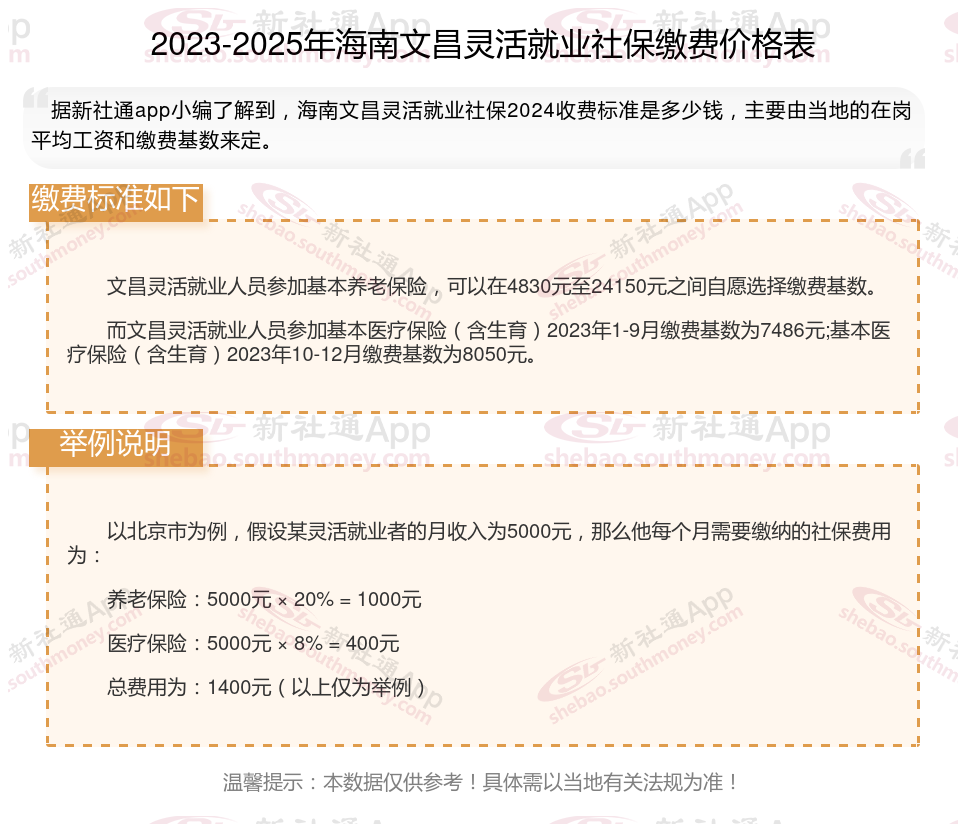 2023-2025年海南文昌灵活就业社保缴费价格表

据新社通app小编了解到，海南文昌灵活就业社保2024收费标准是多少钱，主要由当地的在岗平均工资和缴费基数来定。

缴费标准如下

文昌灵活就业人员参加基本养老保险，可以在4830元至24150元之间自愿选择缴费基数。

而文昌灵活就业人员参加基本医疗保险（含生育）2023年1-9月缴费基数为7486元;基本医疗保险（含生育）2023年10-12月缴费基数为8050元。

举例说明

以北京市为例，假设某灵活就业者的月收入为5000元，那么他每个月需要缴纳的社保费用为：

养老保险：5000元 × 20% = 1000元

医疗保险：5000元 × 8% = 400元

总费用为：1400元（以上仅为举例）

温馨提示：本数据仅供参考！具体需以当地有关法规为准！

新社通App shebao.southmoney.com